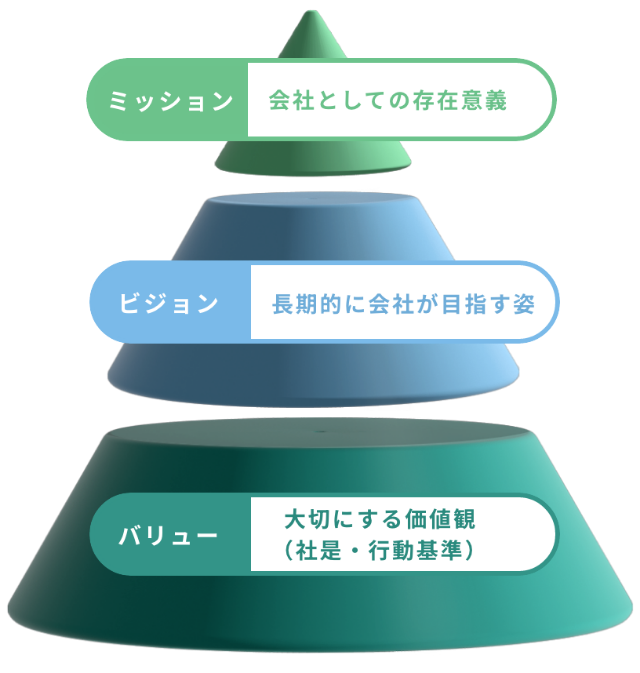 ミッション
会社としての存在意義

ビジョン
長期的に会社が目指す姿

バリュー
大切にする価値観
（社是・行動基準）